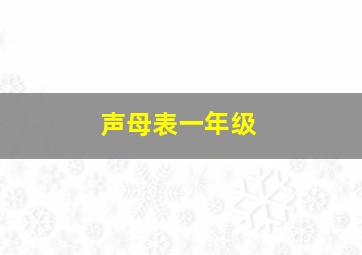 声母表一年级